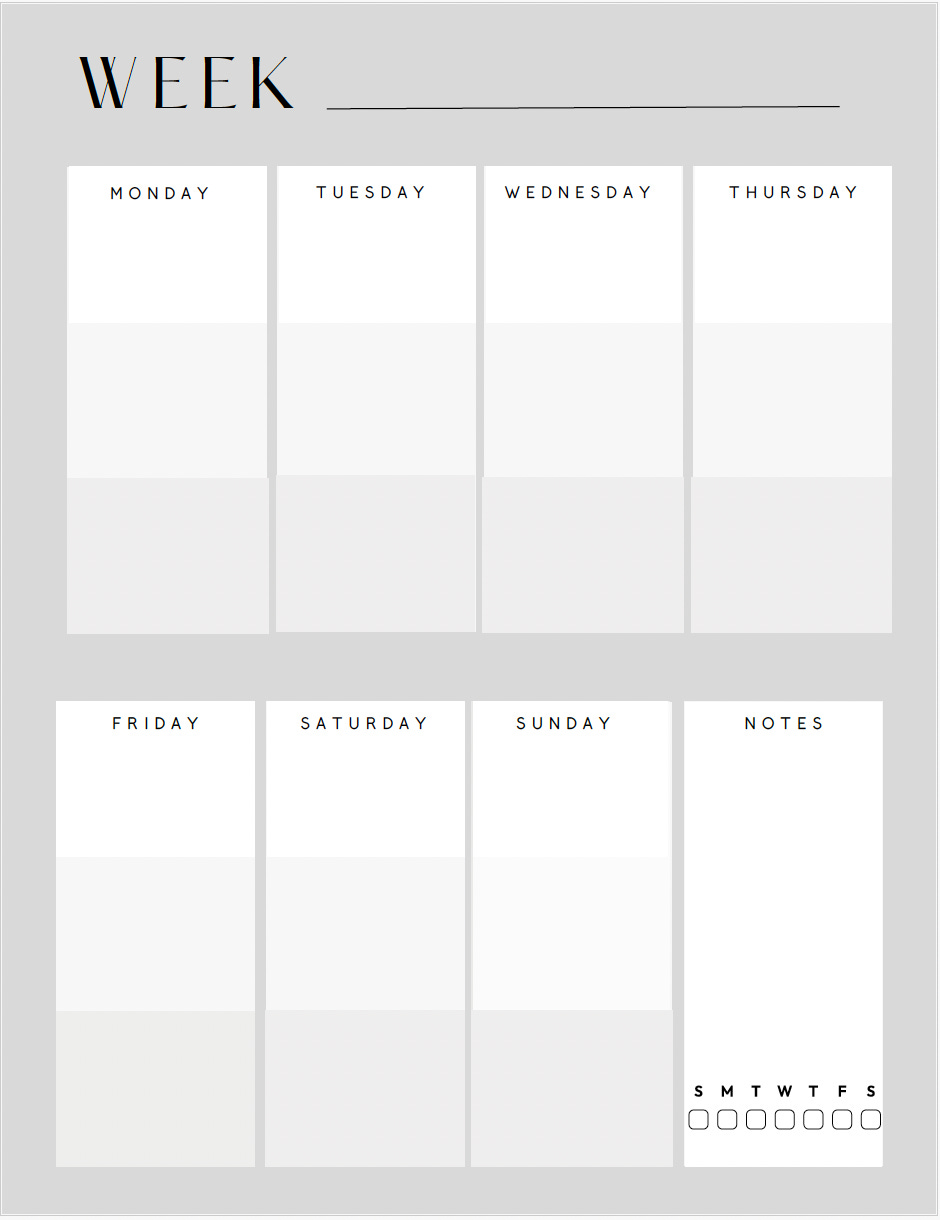 WEEK ____

MONDAY

TUESDAY

WEDNESDAY

THURSDAY

FRIDAY

SATURDAY

SUNDAY

NOTES

S M T W T F S
☐ ☐ ☐ ☐ ☐ ☐ ☐